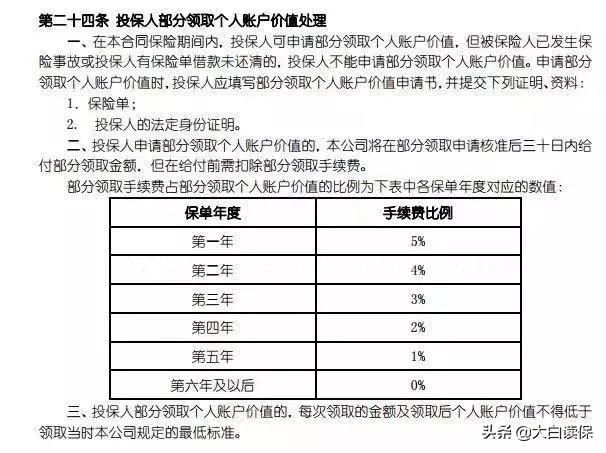 第二十四条 投保人部分领取个人账户价值处理

一、在本合同保险期间内，投保人可申请部分领取个人账户价值，但被保险人已发生保险事故或投保人有保险单借款未还清的，投保人不能申请部分领取个人账户价值。申请部分领取个人账户价值时，投保人应填写部分领取个人账户价值申请书，并提交下列证明、资料：

1. 保险单；

2. 投保人的法定身份证明。

二、投保人申请部分领取个人账户价值的，本公司将在部分领取申请核准后三十日内给付部分领取金额，但在给付前需扣除部分领取手续费。

部分领取手续费占部分领取个人账户价值的比例为下表中各保单年度对应的数值：

| 保单年度 | 手续费比例 |
|---|---|
| 第一年 | 5% |
| 第二年 | 4% |
| 第三年 | 3% |
| 第四年 | 2% |
| 第五年 | 1% |
| 第六年及以后 | 0% |

三、投保人部分领取个人账户价值的，每次领取的金额及领取后个人账户价值不得低于领取当时本公司规定的最低标准。

头条 @大白读保